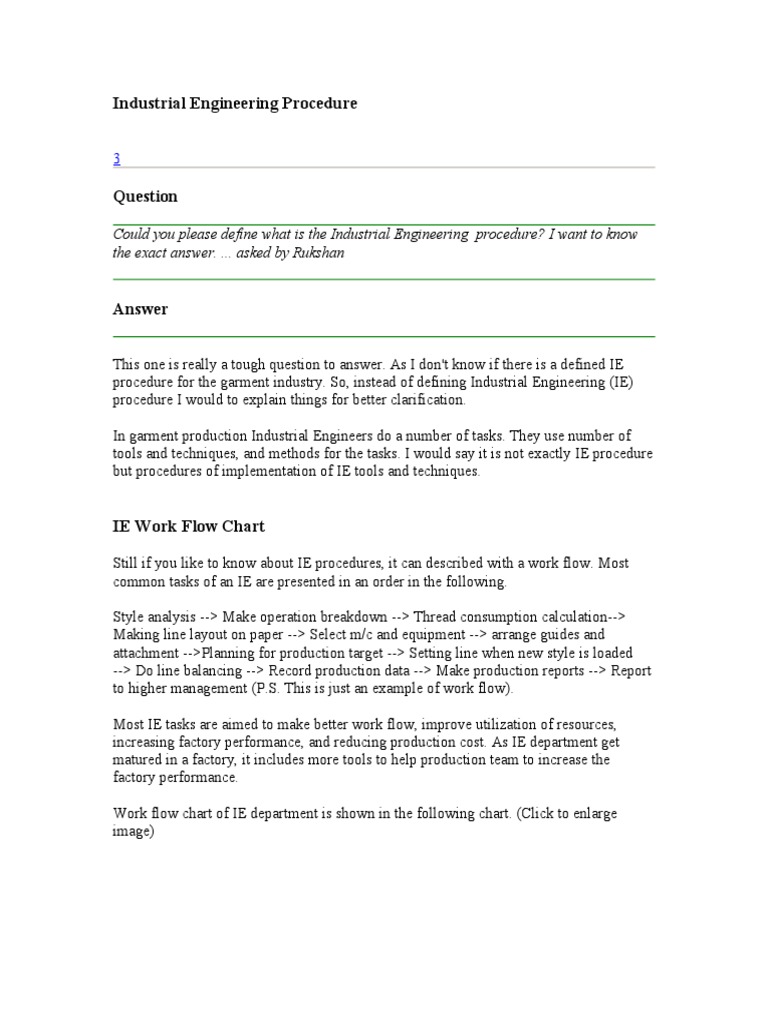 Industrial Engineering Procedure

3

Question

Could you please define what is the Industrial Engineering procedure? I want to know the exact answer. ... asked by Rukshan

Answer

This one is really a tough question to answer. As I don't know if there is a defined IE procedure for the garment industry. So, instead of defining Industrial Engineering (IE) procedure I would to explain things for better clarification.

In garment production Industrial Engineers do a number of tasks. They use number of tools and techniques, and methods for the tasks. I would say it is not exactly IE procedure but procedures of implementation of IE tools and techniques.

IE Work Flow Chart

Still if you like to know about IE procedures, it can described with a work flow. Most common tasks of an IE are presented in an order in the following.

Style analysis --> Make operation breakdown --> Thread consumption calculation--> Making line layout on paper --> Select m/c and equipment --> arrange guides and attachment -->Planning for production target --> Setting line when new style is loaded --> Do line balancing --> Record production data --> Make production reports --> Report to higher management (P.S. This is just an example of work flow).

Most IE tasks are aimed to make better work flow, improve utilization of resources, increasing factory performance, and reducing production cost. As IE department get matured in a factory, it includes more tools to help production team to increase the factory performance.

Work flow chart of IE department is shown in the following chart. (Click to enlarge image)